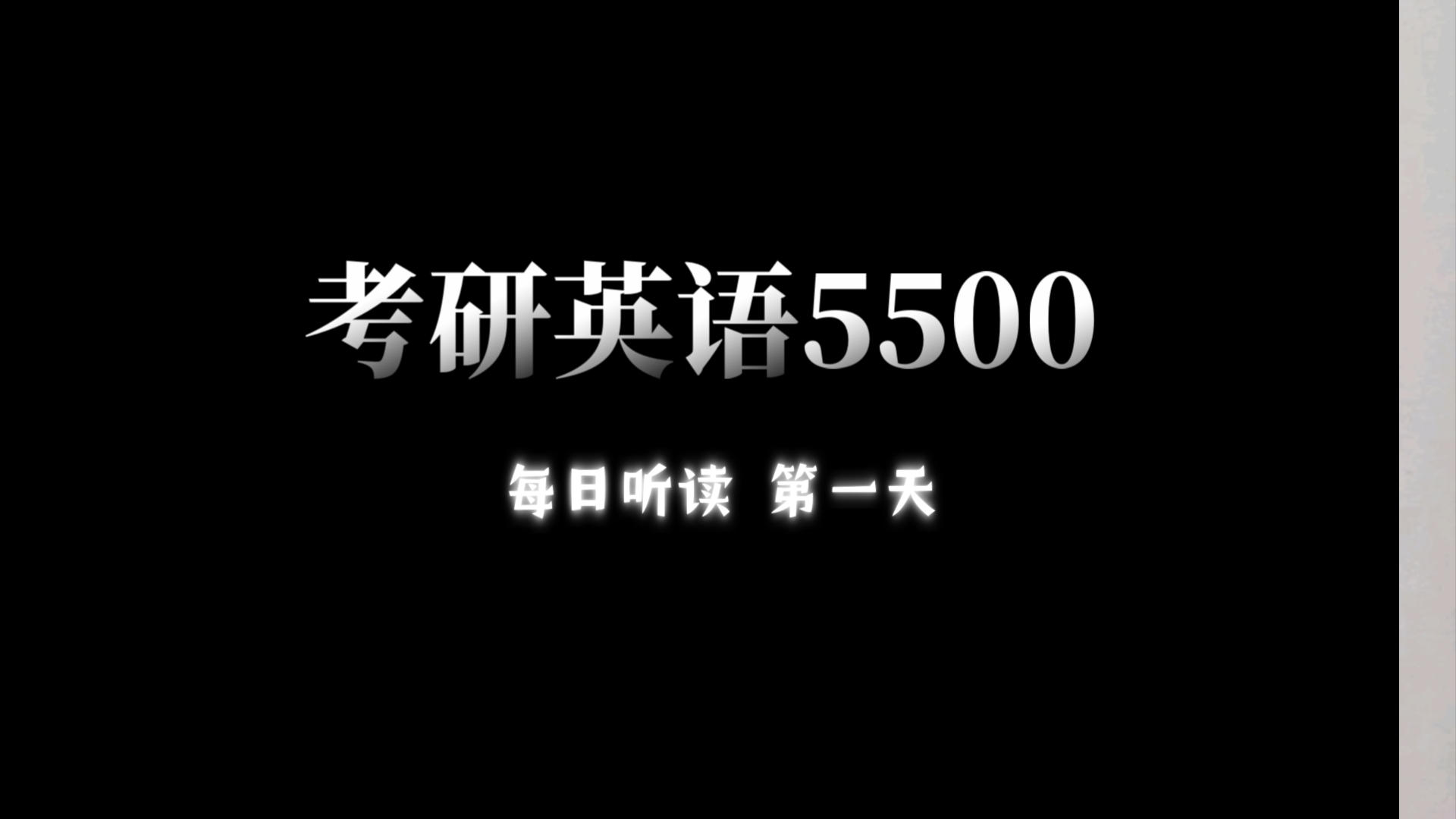 考研英语5500

每日听读 第一天